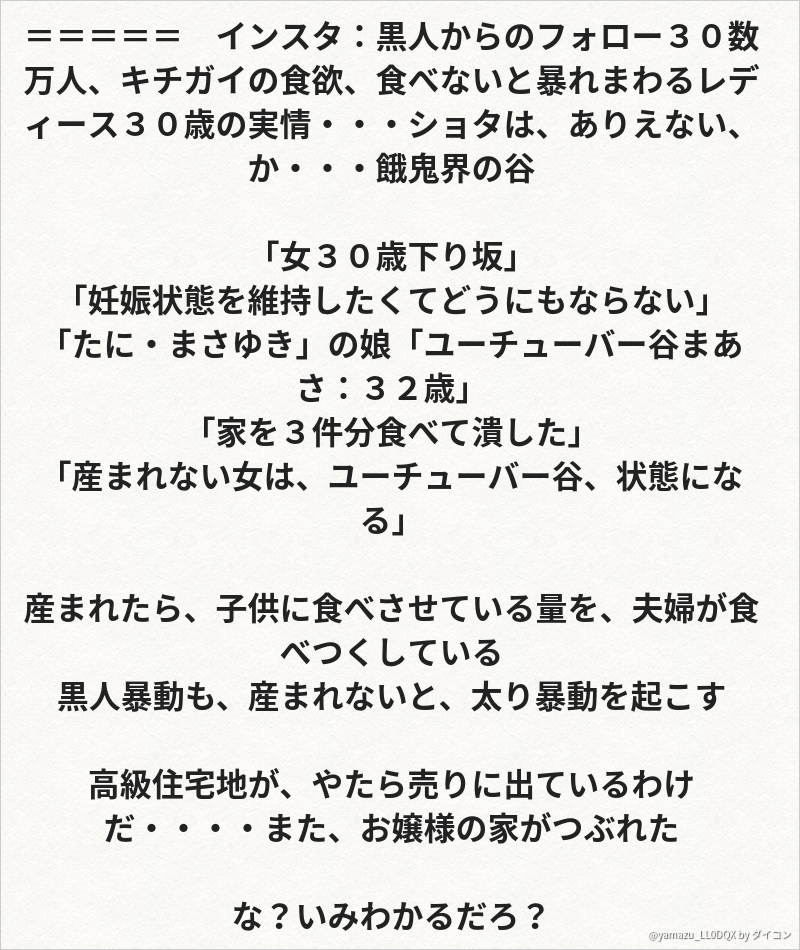 ＝＝＝＝＝＝　インスタ：黒人からのフォロー３０数万人、キチガイの食欲、食べないと暴れまわるレディース３０歳の実情・・・ショタは、ありえない、か・・・餓鬼界の谷

「女３０歳下り坂」
「妊娠状態を維持したくてどうにもならない」
「たに・まさゆき」の娘「ユーチューバー谷まあさ：３２歳」
「家を３件分食べて潰した」
「産まれない女は、ユーチューバー谷、状態になる」

産まれたら、子供に食べさせている量を、夫婦が食べつくしている
黒人暴動も、産まれないと、太り暴動を起こす

高級住宅地が、やたら売りに出ているわけだ・・・・また、お嬢様の家がつぶれた

な？いみわかるだろ？

@yamazu_LL0DQX by ダイコン